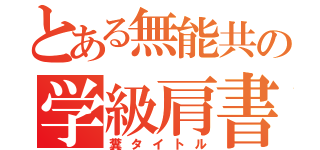 とある無能共の
学級肩書
糞タイトル